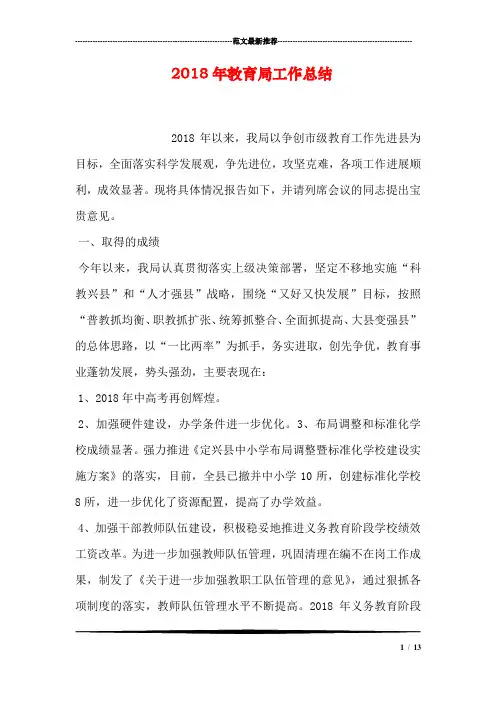 范文最新推荐

2018年教育局工作总结

2018年以来，我局以争创市级教育工作先进县为目标，全面落实科学发展观，争先进位，攻坚克难，各项工作进展顺利，成效显著。现将具体情况报告如下，并请列席会议的同志提出宝贵意见。

一、取得的成绩

今年以来，我局认真贯彻落实上级决策部署，坚定不移地实施“科教兴县”和“人才强县”战略，围绕“又好又快发展”目标，按照“普教抓均衡、职教抓扩张、统筹抓整合、全面抓提高、大县变强县”的总体思路，以“一比两率”为抓手，务实进取，创先争优，教育事业蓬勃发展，势头强劲，主要表现在：

1、2018年中高考再创辉煌。

2、加强硬件建设，办学条件进一步优化。3、布局调整和标准化学校成绩显著。强力推进《定兴县中小学布局调整暨标准化学校建设实施方案》的落实，目前，全县已撤并中小学10所，创建标准化学校8所，进一步优化了资源配置，提高了办学效益。

4、加强干部教师队伍建设，积极稳妥地推进义务教育阶段学校绩效工资改革。为进一步加强教师队伍管理，巩固清理在编不在岗工作成果，制发了《关于进一步加强教职工队伍管理的意见》，通过狠抓各项制度的落实，教师队伍管理水平不断提高。2018年义务教育阶段

1 / 13